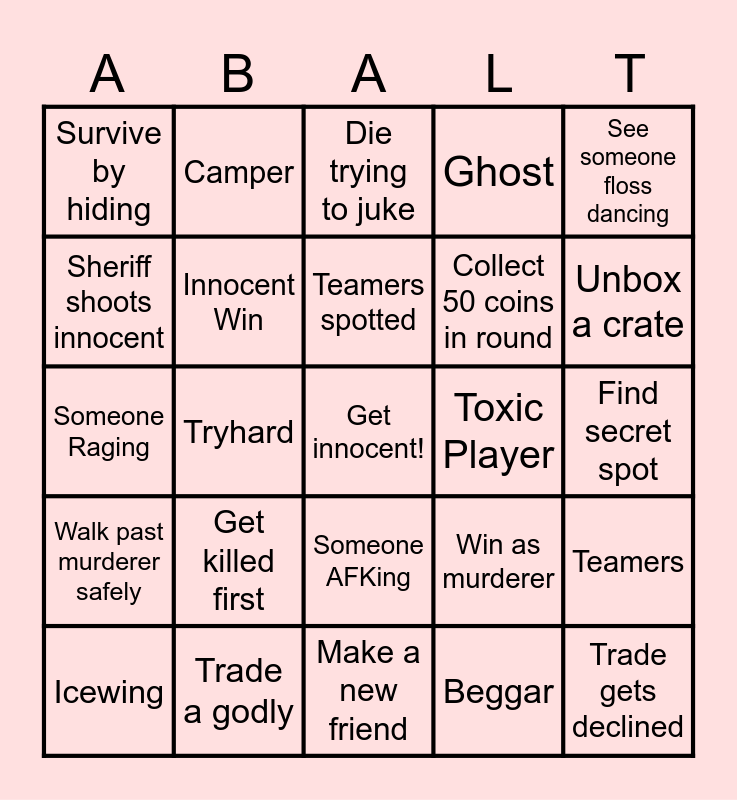 | A | B | A | L | T |
|---|---|---|---|---|
| Survive by hiding | Camper | Die trying to juke | Ghost | See someone floss dancing |
| Sheriff shoots innocent | Innocent Win | Teamers spotted | Collect 50 coins in round | Unbox a crate |
| Someone Raging | Tryhard | Get innocent! | Toxic Player | Find secret spot |
| Walk past murderer safely | Get killed first | Someone AFKing | Win as murderer | Teamers |
| Icewing | Trade a godly | Make a new friend | Beggar | Trade gets declined |